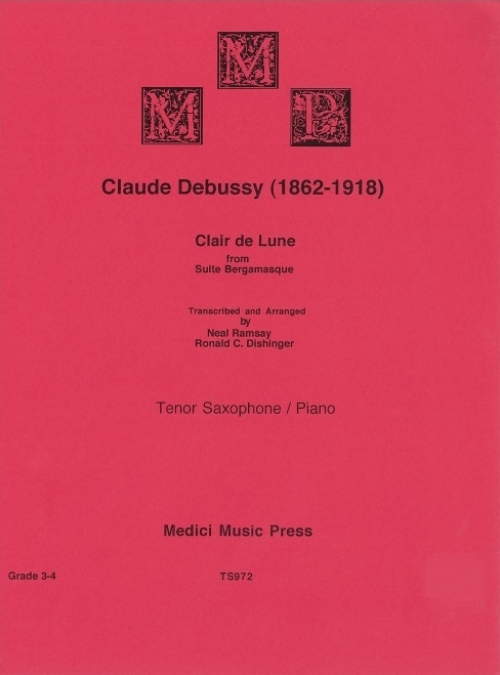 M M P

Claude Debussy (1862-1918)

Clair de Lune
from
Suite Bergamasque

Transcribed and Arranged
by
Neal Ramsay
Ronald C. Dishinger

Tenor Saxophone / Piano

Medici Music Press

Grade 3-4

TS972